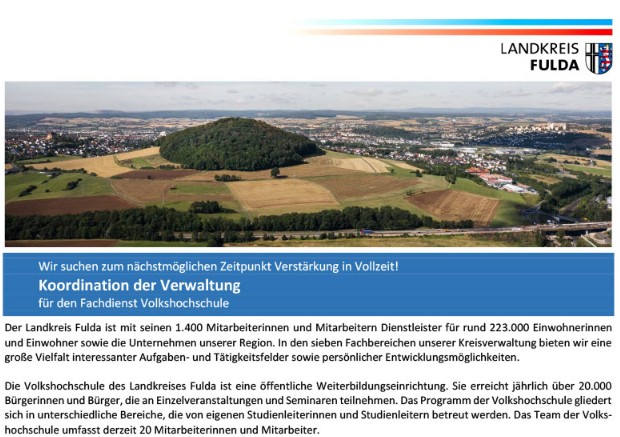 LANDKREIS
FULDA

Wir suchen zum nächstmöglichen Zeitpunkt Verstärkung in Vollzeit!

Koordination der Verwaltung

für den Fachdienst Volkshochschule

Der Landkreis Fulda ist mit seinen 1.400 Mitarbeiterinnen und Mitarbeitern Dienstleister für rund 223.000 Einwohnerinnen und Einwohner sowie die Unternehmen unserer Region. In den sieben Fachbereichen unserer Kreisverwaltung bieten wir eine große Vielfalt interessanter Aufgaben- und Tätigkeitsfelder sowie persönlicher Entwicklungsmöglichkeiten.

Die Volkshochschule des Landkreises Fulda ist eine öffentliche Weiterbildungseinrichtung. Sie erreicht jährlich über 20.000 Bürgerinnen und Bürger, die an Einzelveranstaltungen und Seminaren teilnehmen. Das Programm der Volkshochschule gliedert sich in unterschiedliche Bereiche, die von eigenen Studienleiterinnen und Studienleitern betreut werden. Das Team der Volkshochschule umfasst derzeit 20 Mitarbeiterinnen und Mitarbeiter.